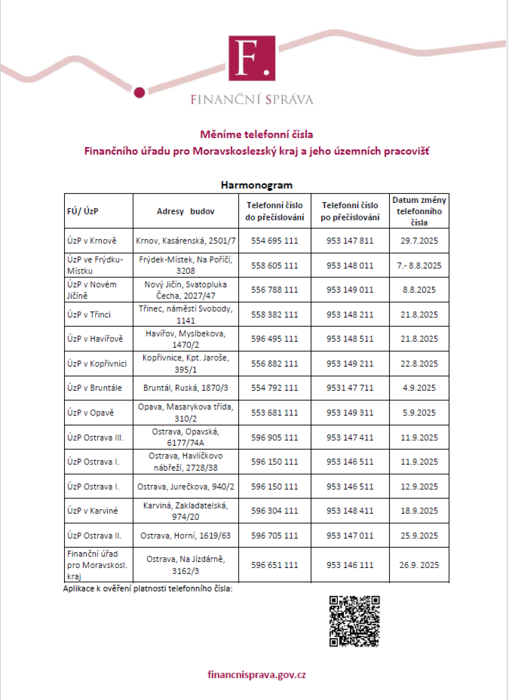 F.

FINANČNÍ SPRÁVA

Měníme telefonní čísla
Finančního úřadu pro Moravskoslezský kraj a jeho územních pracovišť

Harmonogram

| FÚ/ ÚzP | Adresy budov | Telefonní číslo do přečíslování | Telefonní číslo po přečíslování | Datum změny telefonního čísla |
|---|---|---|---|---|
| ÚzP v Krnově | Krnov, Kasárenská, 2501/7 | 554 695 111 | 953 147 811 | 29.7.2025 |
| ÚzP ve Frýdku-Místku | Frýdek-Místek, Na Poříčí, 3208 | 558 605 111 | 953 148 011 | 7.- 8.8.2025 |
| ÚzP v Novém Jičíně | Nový Jičín, Svatopluka Čecha, 2027/47 | 556 788 111 | 953 149 011 | 8.8.2025 |
| ÚzP v Třinci | Třinec, náměstí Svobody, 1141 | 558 382 111 | 953 148 211 | 21.8.2025 |
| ÚzP v Havířově | Havířov, Myslbekova, 1470/2 | 596 495 111 | 953 148 511 | 21.8.2025 |
| ÚzP v Kopřivnici | Kopřivnice, Kpt. Jaroše, 395/1 | 556 882 111 | 953 149 211 | 22.8.2025 |
| ÚzP v Bruntále | Bruntál, Ruská, 1870/3 | 554 792 111 | 9531 47 711 | 4.9.2025 |
| ÚzP v Opavě | Opava, Masarykova třída, 310/2 | 553 681 111 | 953 149 311 | 5.9.2025 |
| ÚzP Ostrava III. | Ostrava, Opavská, 6177/74A | 596 905 111 | 953 147 411 | 11.9.2025 |
| ÚzP Ostrava I. | Ostrava, Havlíčkovo nábřeží, 2728/38 | 596 150 111 | 953 146 511 | 11.9.2025 |
| ÚzP Ostrava I. | Ostrava, Jurečkova, 940/2 | 596 150 111 | 953 146 511 | 12.9.2025 |
| ÚzP v Karviné | Karviná, Zakladatelská, 974/20 | 596 304 111 | 953 148 411 | 18.9.2025 |
| ÚzP Ostrava II. | Ostrava, Horní, 1619/63 | 596 705 111 | 953 147 011 | 25.9.2025 |
| Finanční úřad pro Moravskosl. kraj | Ostrava, Na Jízdárně, 3162/3 | 596 651 111 | 953 146 111 | 26.9. 2025 |

Aplikace k ověření platnosti telefonního čísla:

financnisprava.gov.cz